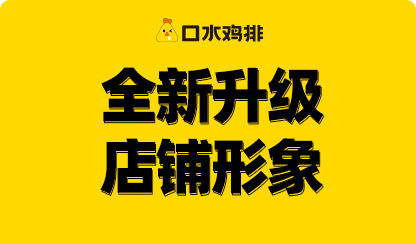 口水鸡排

全新升级
店铺形象